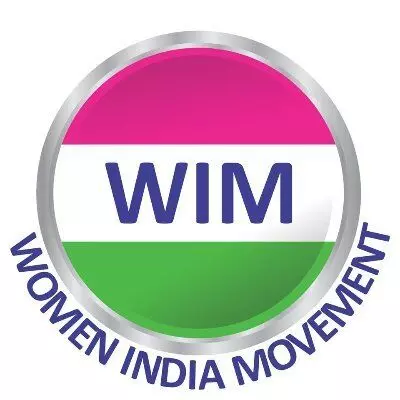 WIM

WOMEN INDIA MOVEMENT